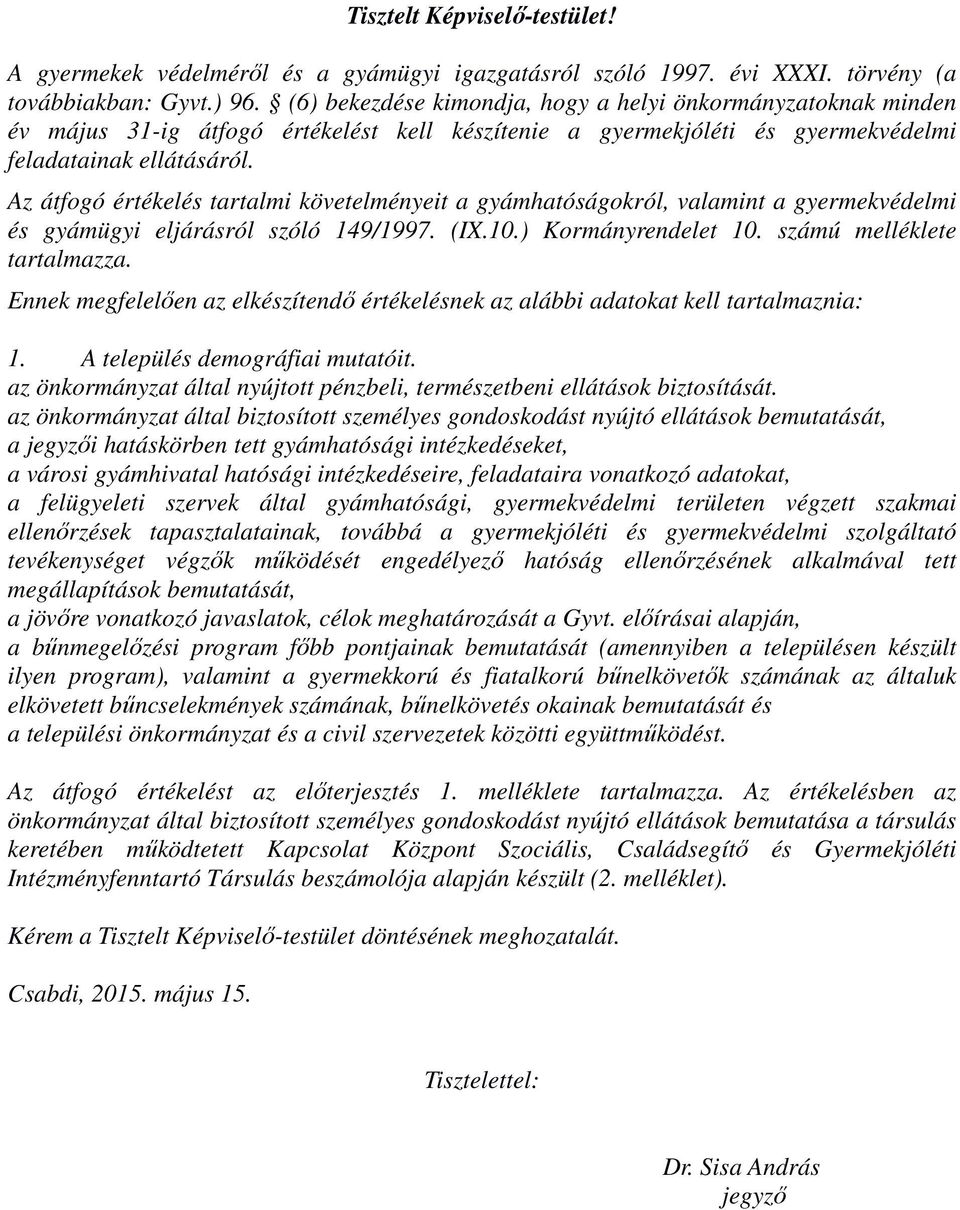 Tisztelt Képviselő-testület!

A gyermekek védelméről és a gyámügyi igazgatásról szóló 1997. évi XXXI. törvény (a továbbiakban: Gyvt.) 96. § (6) bekezdése kimondja, hogy a helyi önkormányzatoknak minden év május 31-ig átfogó értékelést kell készítenie a gyermekjóléti és gyermekvédelmi feladatainak ellátásáról.

Az átfogó értékelés tartalmi követelményeit a gyámhatóságokról, valamint a gyermekvédelmi és gyámügyi eljárásról szóló 149/1997. (IX.10.) Kormányrendelet 10. számú melléklete tartalmazza.

Ennek megfelelően az elkészítendő értékelésnek az alábbi adatokat kell tartalmaznia:

1. A település demográfiai mutatóit.
az önkormányzat által nyújtott pénzbeli, természetbeni ellátások biztosítását.
az önkormányzat által biztosított személyes gondoskodást nyújtó ellátások bemutatását,
a jegyzői hatáskörben tett gyámhatósági intézkedéseket,
a városi gyámhivatal hatósági intézkedéseire, feladataira vonatkozó adatokat,
a felügyeleti szervek által gyámhatósági, gyermekvédelmi területen végzett szakmai ellenőrzések tapasztalatainak, továbbá a gyermekjóléti és gyermekvédelmi szolgáltató tevékenységet végzők működését engedélyező hatóság ellenőrzésének alkalmával tett megállapítások bemutatását,
a jövőre vonatkozó javaslatok, célok meghatározását a Gyvt. előírásai alapján,
a bűnmegelőzési program főbb pontjainak bemutatását (amennyiben a településen készült ilyen program), valamint a gyermekkorú és fiatalkorú bűnelkövetők számának az általuk elkövetett bűncselekmények számának, bűnelkövetés okainak bemutatását és
a települési önkormányzat és a civil szervezetek közötti együttműködést.

Az átfogó értékelést az előterjesztés 1. melléklete tartalmazza. Az értékelésben az önkormányzat által biztosított személyes gondoskodást nyújtó ellátások bemutatása a társulás keretében működtetett Kapcsolat Központ Szociális, Családsegítő és Gyermekjóléti Intézményfenntartó Társulás beszámolója alapján készült (2. melléklet).

Kérem a Tisztelt Képviselő-testület döntésének meghozatalát.

Csabdi, 2015. május 15.

Tisztelettel:

Dr. Sisa András
jegyző